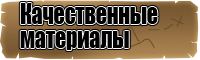 Качественные материалы